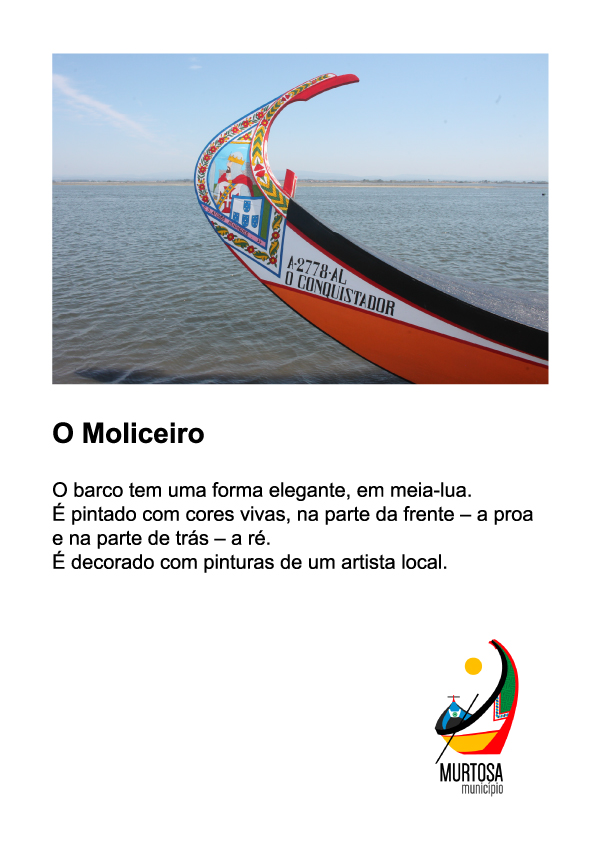 A-2778-AL
O CONQUISTADOR

O Moliceiro

O barco tem uma forma elegante, em meia-lua.
É pintado com cores vivas, na parte da frente – a proa e na parte de trás – a ré.
É decorado com pinturas de um artista local.

MURTOSA
município